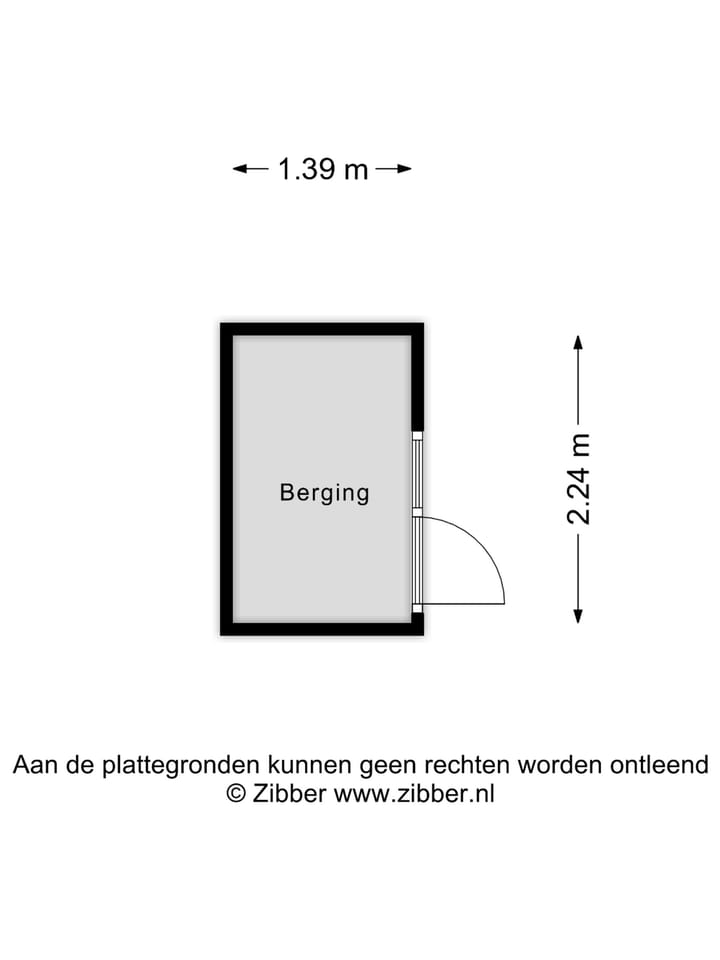 1.39 m

Berging

2.24 m

Aan de plattegronden kunnen geen rechten worden ontleend
© Zibber www.zibber.nl